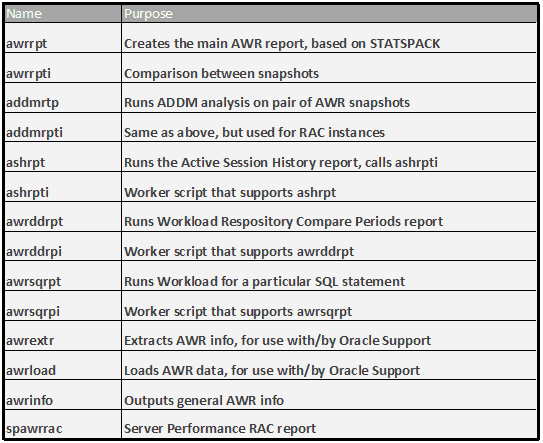 | Name | Purpose |
|---|---|
| awrrpt | Creates the main AWR report, based on STATSPACK |
| awrrpti | Comparison between snapshots |
| addmrtp | Runs ADDM analysis on pair of AWR snapshots |
| addmrpti | Same as above, but used for RAC instances |
| ashrpt | Runs the Active Session History report, calls ashrpti |
| ashrpti | Worker script that supports ashrpt |
| awrddrpt | Runs Workload Respository Compare Periods report |
| awrddrpi | Worker script that supports awrddrpt |
| awrsqrpt | Runs Workload for a particular SQL statement |
| awrsqrpi | Worker script that supports awrsqrpt |
| awrextr | Extracts AWR info, for use with/by Oracle Support |
| awrload | Loads AWR data, for use with/by Oracle Support |
| awrinfo | Outputs general AWR info |
| spawrrac | Server Performance RAC report |